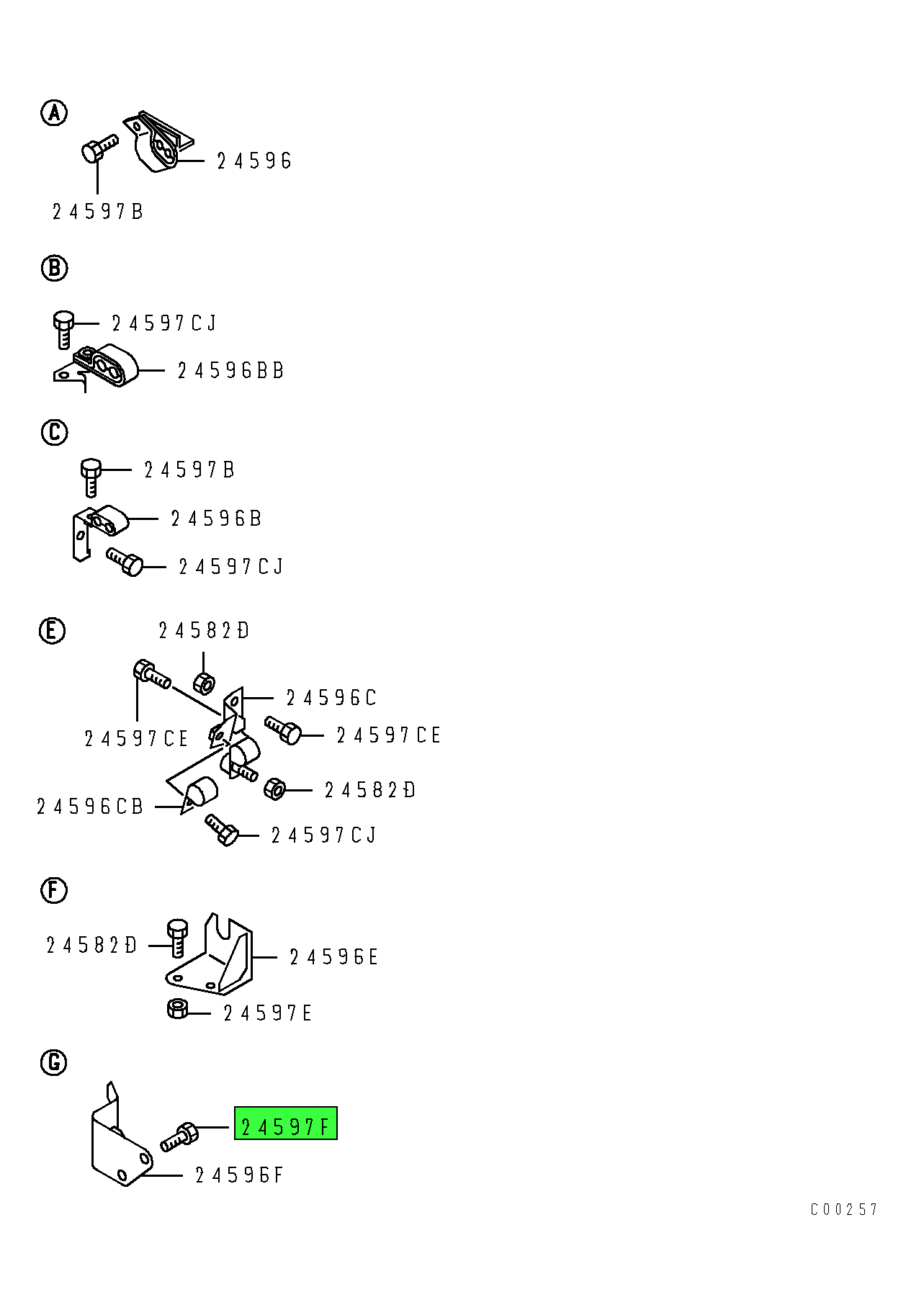 A

24596

24597B

B

24597CJ

24596BB

C

24597B

24596B

24597CJ

E

24582D

24596C

24597CE

24597CE

24582D

24596CB

24597CJ

F

24582D

24596E

24597E

G

24597F

24596F

C00257